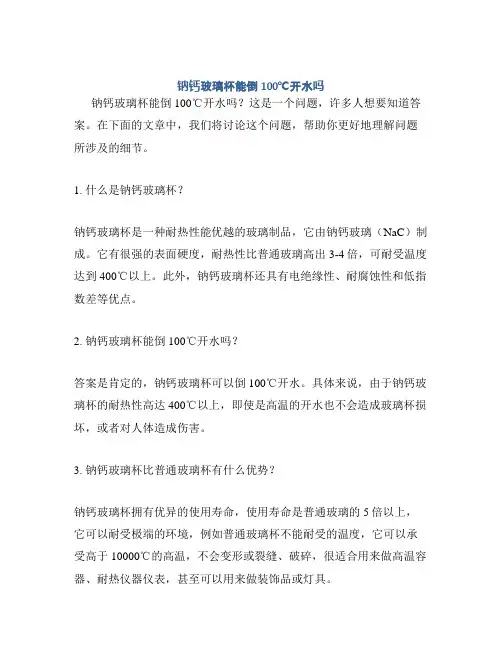 钠钙玻璃杯能倒 100℃开水吗

钠钙玻璃杯能倒 100℃开水吗？这是一个问题，许多人想要知道答案。在下面的文章中，我们将讨论这个问题，帮助你更好地理解问题所涉及的细节。

1. 什么是钠钙玻璃杯？

钠钙玻璃杯是一种耐热性能优越的玻璃制品，它由钠钙玻璃（NaC）制成。它有很强的表面硬度，耐热性比普通玻璃高出 3-4 倍，可耐受温度达到 400℃以上。此外，钠钙玻璃杯还具有电绝缘性、耐腐蚀性和低指数差等优点。

2. 钠钙玻璃杯能倒 100℃开水吗？

答案是肯定的，钠钙玻璃杯可以倒 100℃开水。具体来说，由于钠钙玻璃杯的耐热性高达 400℃以上，即使是高温的开水也不会造成玻璃杯损坏，或者对人体造成伤害。

3. 钠钙玻璃杯比普通玻璃杯有什么优势？

钠钙玻璃杯拥有优异的使用寿命，使用寿命是普通玻璃的 5 倍以上，它可以耐受极端的环境，例如普通玻璃杯不能耐受的温度，它可以承受高于 10000℃的高温，不会变形或裂缝、破碎，很适合用来做高温容器、耐热仪器仪表，甚至可以用来做装饰品或灯具。